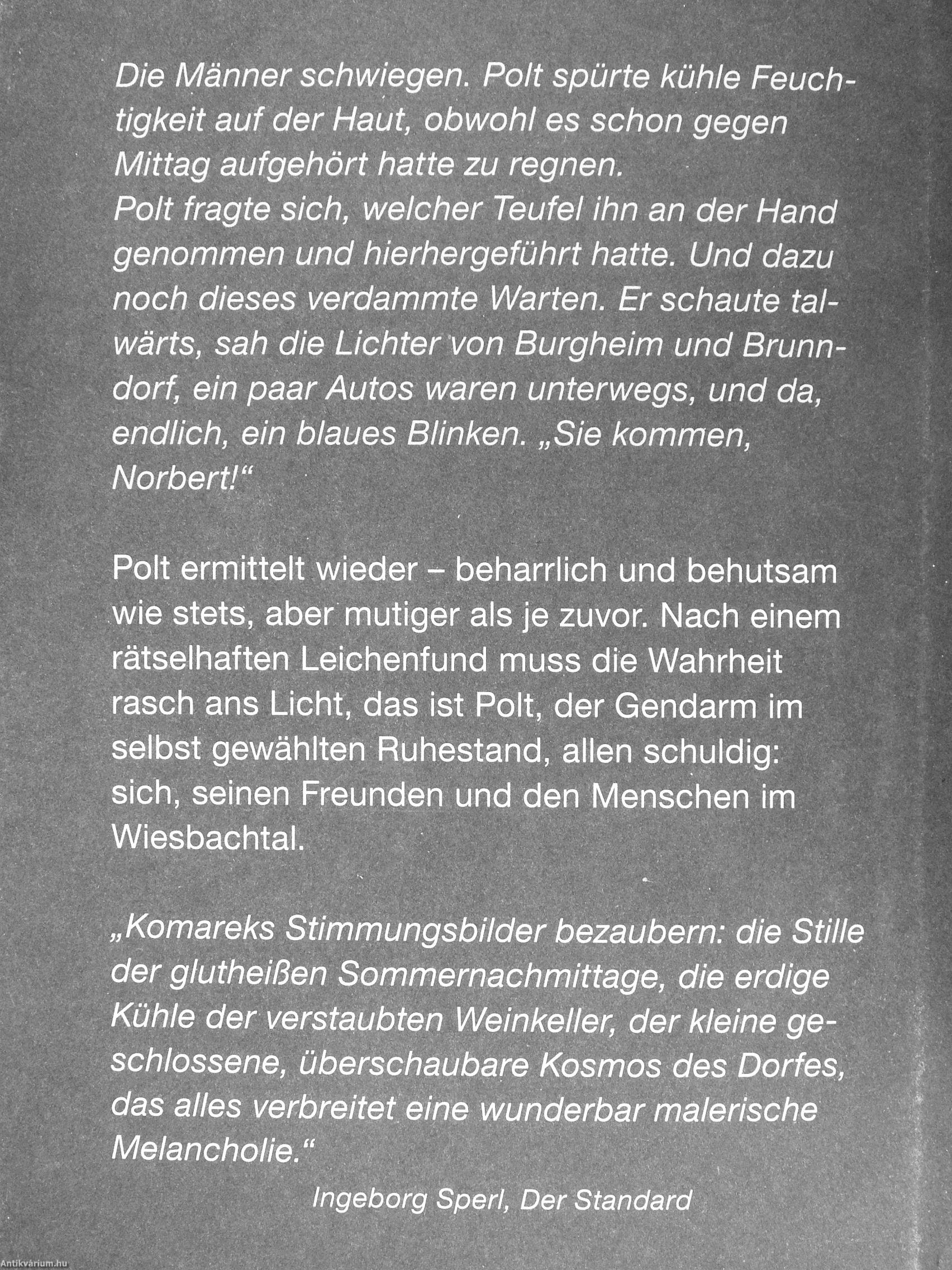 Die Männer schwiegen. Polt spürte kühle Feuchtigkeit auf der Haut, obwohl es schon gegen Mittag aufgehört hatte zu regnen.
Polt fragte sich, welcher Teufel ihn an der Hand genommen und hierhergeführt hatte. Und dazu noch dieses verdammte Warten. Er schaute talwärts, sah die Lichter von Burgheim und Brunndorf, ein paar Autos waren unterwegs, und da, endlich, ein blaues Blinken. „Sie kommen, Norbert!“

Polt ermittelt wieder – beharrlich und behutsam wie stets, aber mutiger als je zuvor. Nach einem rätselhaften Leichenfund muss die Wahrheit rasch ans Licht, das ist Polt, der Gendarm im selbst gewählten Ruhestand, allen schuldig: sich, seinen Freunden und den Menschen im Wiesbachtal.

„Komareks Stimmungsbilder bezaubern: die Stille der glutheißen Sommernachmittage, die erdige Kühle der verstaubten Weinkeller, der kleine geschlossene, überschaubare Kosmos des Dorfes, das alles verbreitet eine wunderbar malerische Melancholie.“

Ingeborg Sperl, Der Standard

Antikvárium.hu